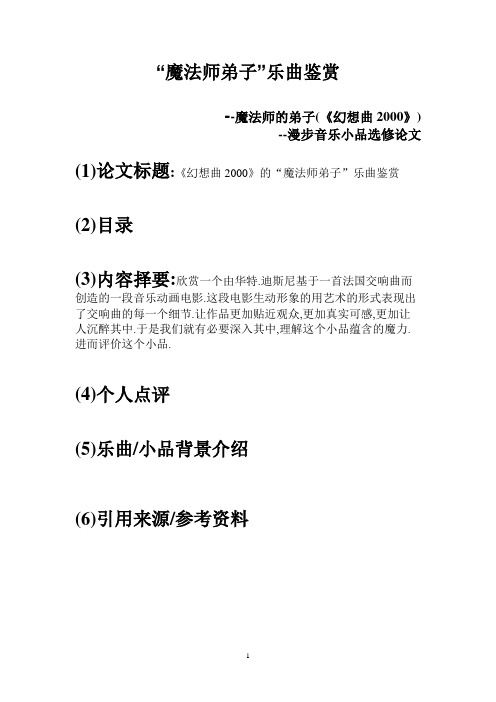 “魔法师弟子”乐曲鉴赏

--魔法师的弟子(《幻想曲 2000》)
--漫步音乐小品选修论文

(1)论文标题:《幻想曲 2000》的“魔法师弟子”乐曲鉴赏

(2)目录

(3)内容择要:欣赏一个由华特.迪斯尼基于一首法国交响曲而创造的一段音乐动画电影.这段电影生动形象的用艺术的形式表现出了交响曲的每一个细节.让作品更加贴近观众,更加真实可感,更加让人沉醉其中.于是我们就有必要深入其中,理解这个小品蕴含的魔力.进而评价这个小品.

(4)个人点评

(5)乐曲/小品背景介绍

(6)引用来源/参考资料

1